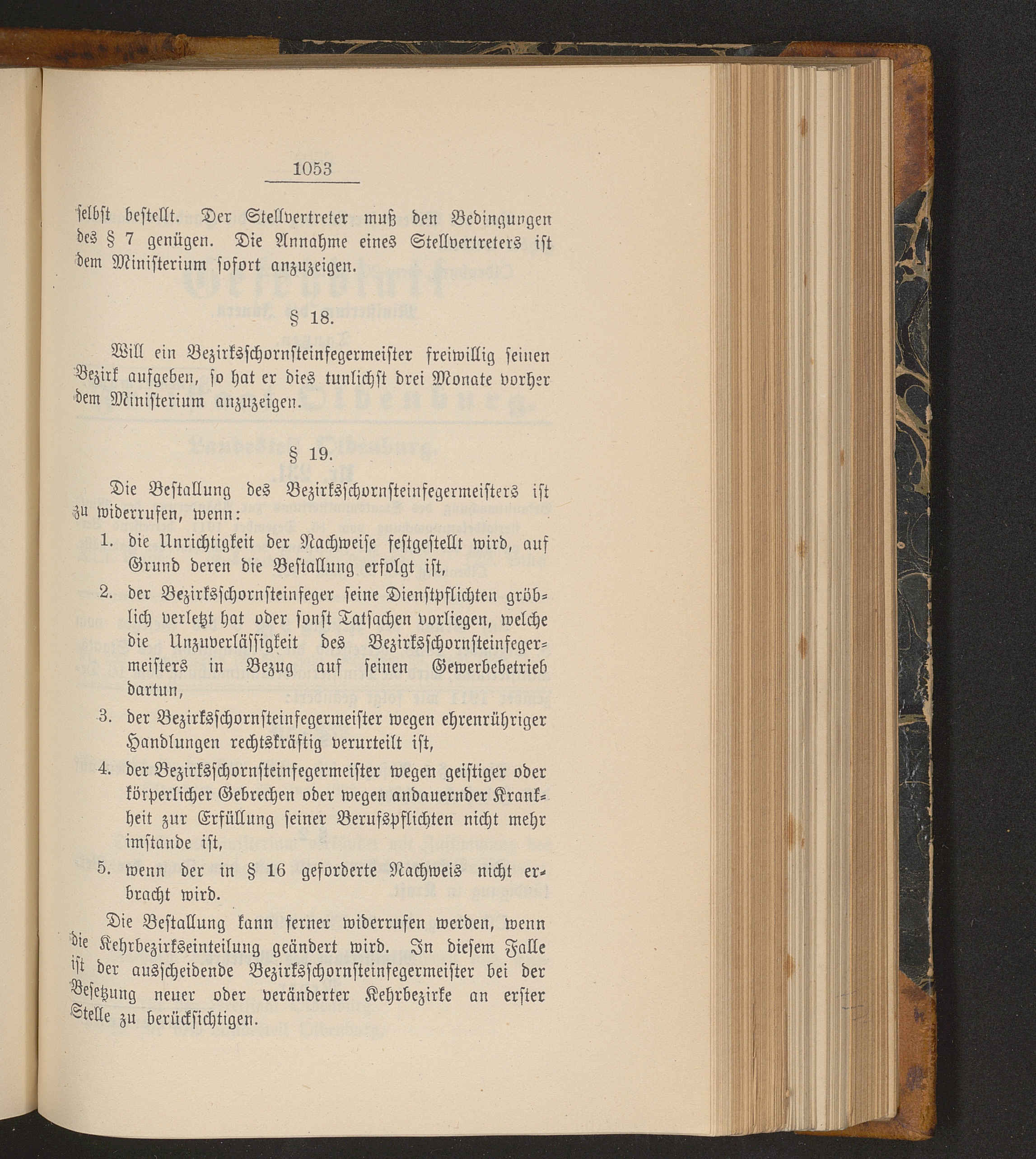 1053

selbst bestellt. Der Stellvertreter muß den Bedingungen des § 7 genügen. Die Annahme eines Stellvertreters ist dem Ministerium sofort anzuzeigen.

§ 18.

Will ein Bezirksschornsteinfegermeister freiwillig seinen Bezirk aufgeben, so hat er dies tunlichst drei Monate vorher dem Ministerium anzuzeigen.

§ 19.

Die Bestallung des Bezirksschornsteinfegermeisters ist zu widerrufen, wenn:

1. die Unrichtigkeit der Nachweise festgestellt wird, auf Grund deren die Bestallung erfolgt ist,
2. der Bezirksschornsteinfeger seine Dienstpflichten gröblich verletzt hat oder sonst Tatsachen vorliegen, welche die Unzuverlässigkeit des Bezirksschornsteinfegermeisters in Bezug auf seinen Gewerbebetrieb dartun,
3. der Bezirksschornsteinfegermeister wegen ehrenrühriger Handlungen rechtskräftig verurteilt ist,
4. der Bezirksschornsteinfegermeister wegen geistiger oder körperlicher Gebrechen oder wegen andauernder Krankheit zur Erfüllung seiner Berufspflichten nicht mehr imstande ist,
5. wenn der in § 16 geforderte Nachweis nicht erbracht wird.

Die Bestallung kann ferner widerrufen werden, wenn die Kehrbezirkseinteilung geändert wird. In diesem Falle ist der ausscheidende Bezirksschornsteinfegermeister bei der Besetzung neuer oder veränderter Kehrbezirke an erster Stelle zu berücksichtigen.